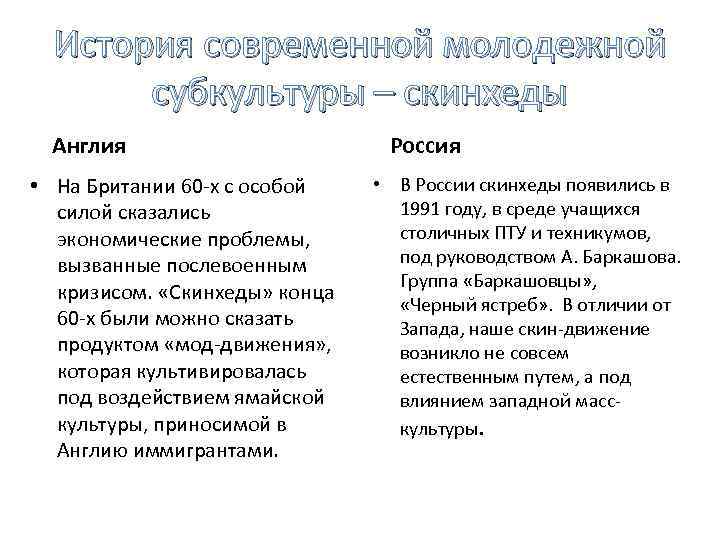 История современной молодежной субкультуры – скинхеды

Англия

• На Британии 60-х с особой силой сказались экономические проблемы, вызванные послевоенным кризисом. «Скинхеды» конца 60-х были можно сказать продуктом «мод-движения», которая культивировалась под воздействием ямайской культуры, приносимой в Англию иммигрантами.

Россия

• В России скинхеды появились в 1991 году, в среде учащихся столичных ПТУ и техникумов, под руководством А. Баркашова. Группа «Баркашовцы», «Черный ястреб». В отличии от Запада, наше скин-движение возникло не совсем естественным путем, а под влиянием западной масс-культуры.